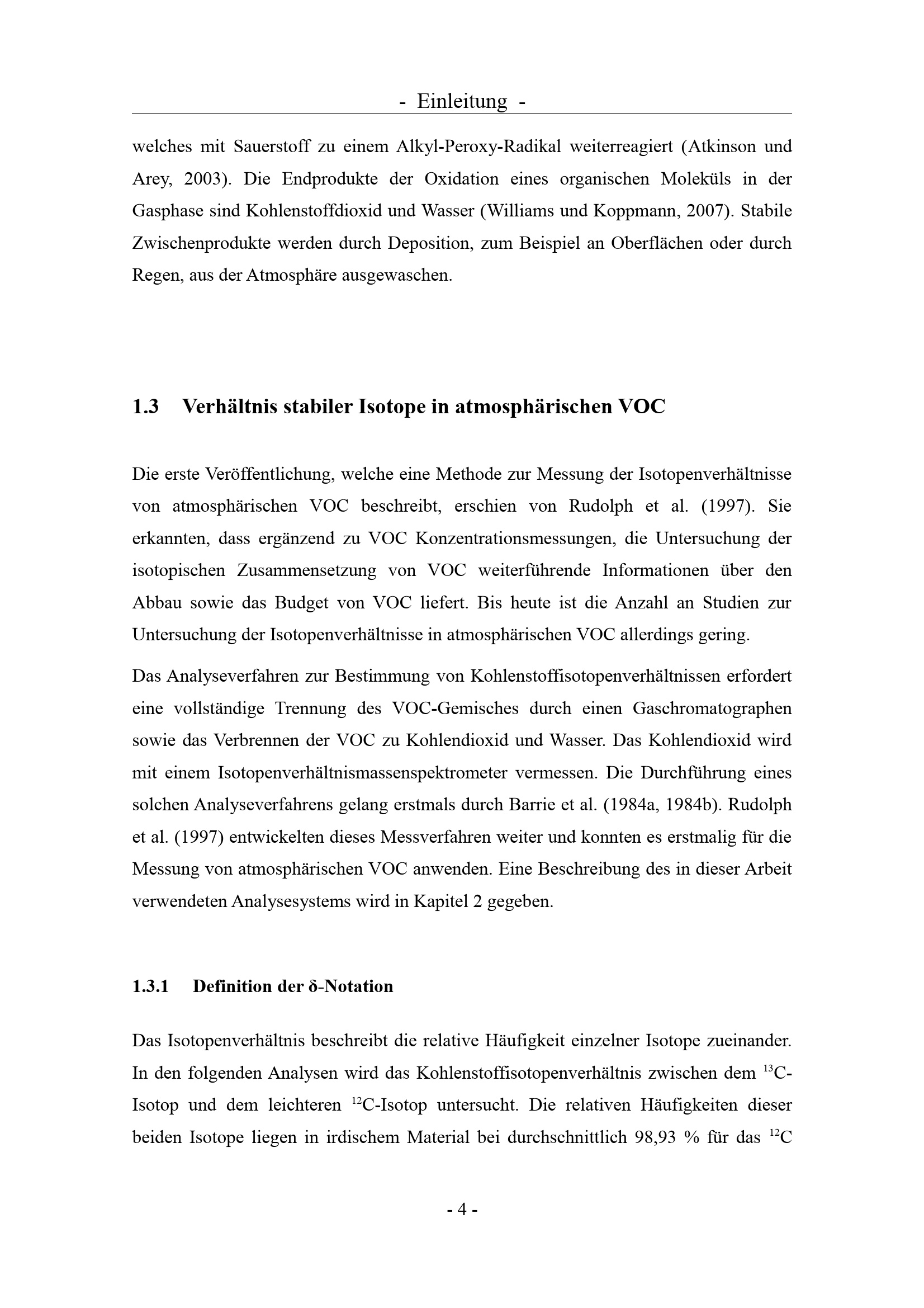 - Einleitung -

welches mit Sauerstoff zu einem Alkyl-Peroxy-Radikal weiterreagiert (Atkinson und Arey, 2003). Die Endprodukte der Oxidation eines organischen Moleküls in der Gasphase sind Kohlenstoffdioxid und Wasser (Williams und Koppmann, 2007). Stabile Zwischenprodukte werden durch Deposition, zum Beispiel an Oberflächen oder durch Regen, aus der Atmosphäre ausgewaschen.

1.3 Verhältnis stabiler Isotope in atmosphärischen VOC

Die erste Veröffentlichung, welche eine Methode zur Messung der Isotopenverhältnisse von atmosphärischen VOC beschreibt, erschien von Rudolph et al. (1997). Sie erkannten, dass ergänzend zu VOC Konzentrationsmessungen, die Untersuchung der isotopischen Zusammensetzung von VOC weiterführende Informationen über den Abbau sowie das Budget von VOC liefert. Bis heute ist die Anzahl an Studien zur Untersuchung der Isotopenverhältnisse in atmosphärischen VOC allerdings gering.

Das Analyseverfahren zur Bestimmung von Kohlenstoffisotopenverhältnissen erfordert eine vollständige Trennung des VOC-Gemisches durch einen Gaschromatographen sowie das Verbrennen der VOC zu Kohlendioxid und Wasser. Das Kohlendioxid wird mit einem Isotopenverhältnismassenspektrometer vermessen. Die Durchführung eines solchen Analyseverfahrens gelang erstmals durch Barrie et al. (1984a, 1984b). Rudolph et al. (1997) entwickelten dieses Messverfahren weiter und konnten es erstmalig für die Messung von atmosphärischen VOC anwenden. Eine Beschreibung des in dieser Arbeit verwendeten Analysesystems wird in Kapitel 2 gegeben.

1.3.1 Definition der δ-Notation

Das Isotopenverhältnis beschreibt die relative Häufigkeit einzelner Isotope zueinander. In den folgenden Analysen wird das Kohlenstoffisotopenverhältnis zwischen dem $^{13}$C-Isotop und dem leichteren $^{12}$C-Isotop untersucht. Die relativen Häufigkeiten dieser beiden Isotope liegen in irdischem Material bei durchschnittlich 98,93 % für das $^{12}$C

- 4 -